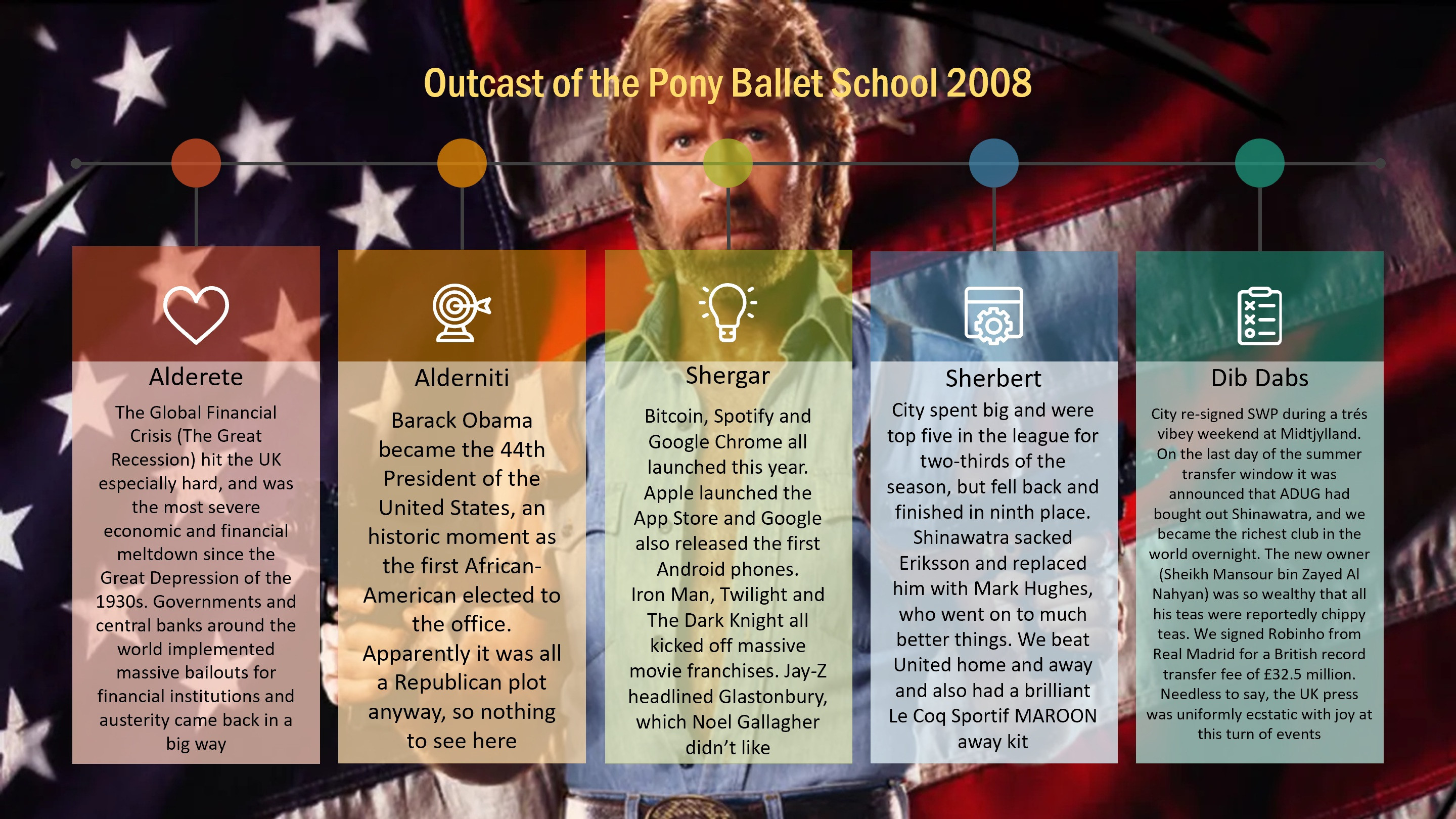 Outcast of the Pony Ballet School 2008

Alderete

The Global Financial Crisis (The Great Recession) hit the UK especially hard, and was the most severe economic and financial meltdown since the Great Depression of the 1930s. Governments and central banks around the world implemented massive bailouts for financial institutions and austerity came back in a big way

Alderniti

Barack Obama became the 44th President of the United States, an historic moment as the first African-American elected to the office. Apparently it was all a Republican plot anyway, so nothing to see here

Shergar

Bitcoin, Spotify and Google Chrome all launched this year. Apple launched the App Store and Google also released the first Android phones. Iron Man, Twilight and The Dark Knight all kicked off massive movie franchises. Jay-Z headlined Glastonbury, which Noel Gallagher didn't like

Sherbert

City spent big and were top five in the league for two-thirds of the season, but fell back and finished in ninth place. Shinawatra sacked Eriksson and replaced him with Mark Hughes, who went on to much better things. We beat United home and away and also had a brilliant Le Coq Sportif MAROON away kit

Dib Dabs

City re-signed SWP during a trés vibey weekend at Midtjylland. On the last day of the summer transfer window it was announced that ADUG had bought out Shinawatra, and we became the richest club in the world overnight. The new owner (Sheikh Mansour bin Zayed Al Nahyan) was so wealthy that all his teas were reportedly chippy teas. We signed Robinho from Real Madrid for a British record transfer fee of £32.5 million. Needless to say, the UK press was uniformly ecstatic with joy at this turn of events